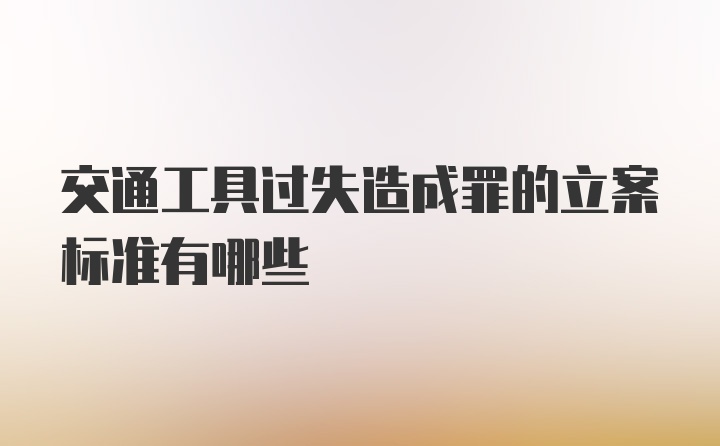 交通工具过失造成罪的立案标准有哪些